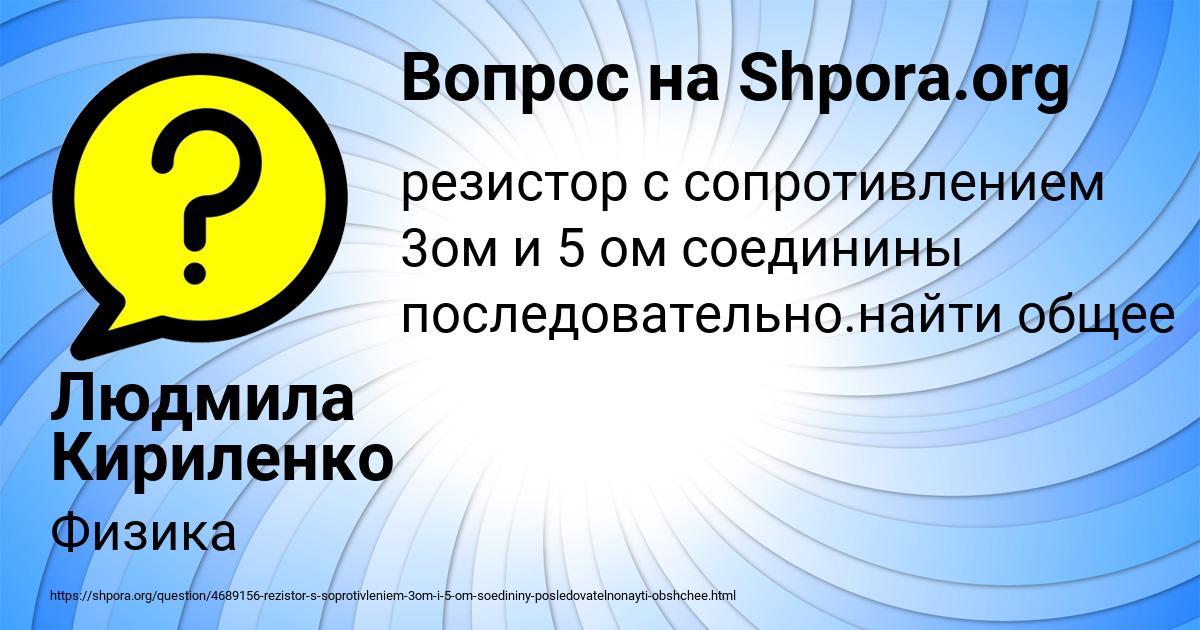 Вопрос на Shpora.org

резистор с сопротивлением 3ом и 5 ом соединины последовательно.найти общее

Людмила Кириленко

Физика

https://shpora.org/question/4689156-rezistor-s-soprotivleniem-3om-i-5-om-soedininy-posledovatelnonayti-obshchee.html